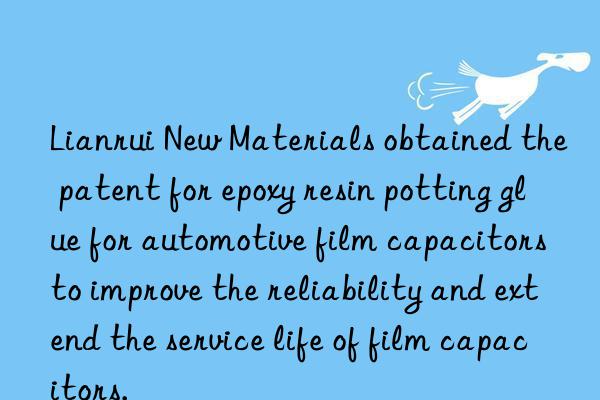 Lianrui New Materials obtained the patent for epoxy resin potting gl ue for automotive film capacitors to improve the reliability and ext end the service life of film capac itors.